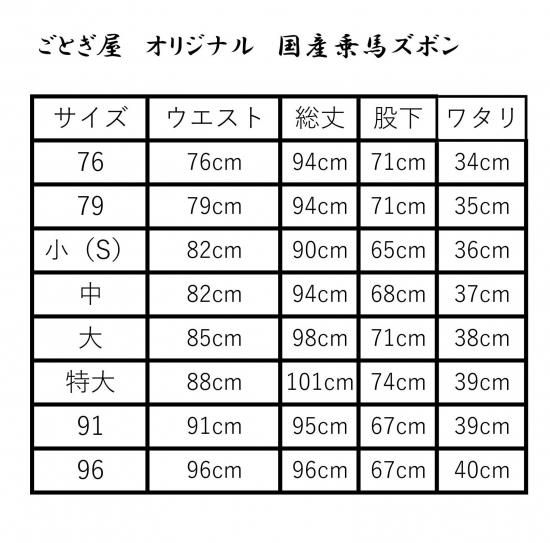 ごとぎ屋　オリジナル　国産乗馬ズボン

| サイズ | ウエスト | 総丈 | 股下 | ワタリ |
|---|---|---|---|---|
| 76 | 76cm | 94cm | 71cm | 34cm |
| 79 | 79cm | 94cm | 71cm | 35cm |
| 小（S） | 82cm | 90cm | 65cm | 36cm |
| 中 | 82cm | 94cm | 68cm | 37cm |
| 大 | 85cm | 98cm | 71cm | 38cm |
| 特大 | 88cm | 101cm | 74cm | 39cm |
| 91 | 91cm | 95cm | 67cm | 39cm |
| 96 | 96cm | 96cm | 67cm | 40cm |